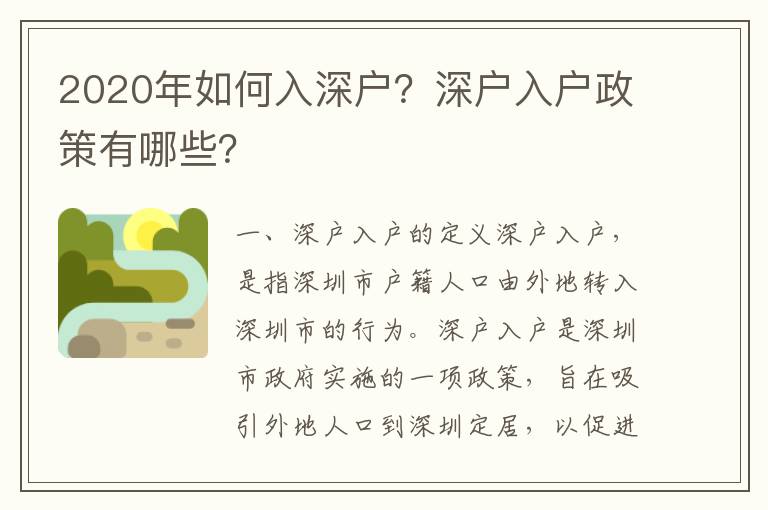 2020年如何入深户？深户入户政策有哪些？

一、深户入户的定义深户入户，是指深圳市户籍人口由外地转入深圳市的行为。深户入户是深圳市政府实施的一项政策，旨在吸引外地人口到深圳定居，以促进